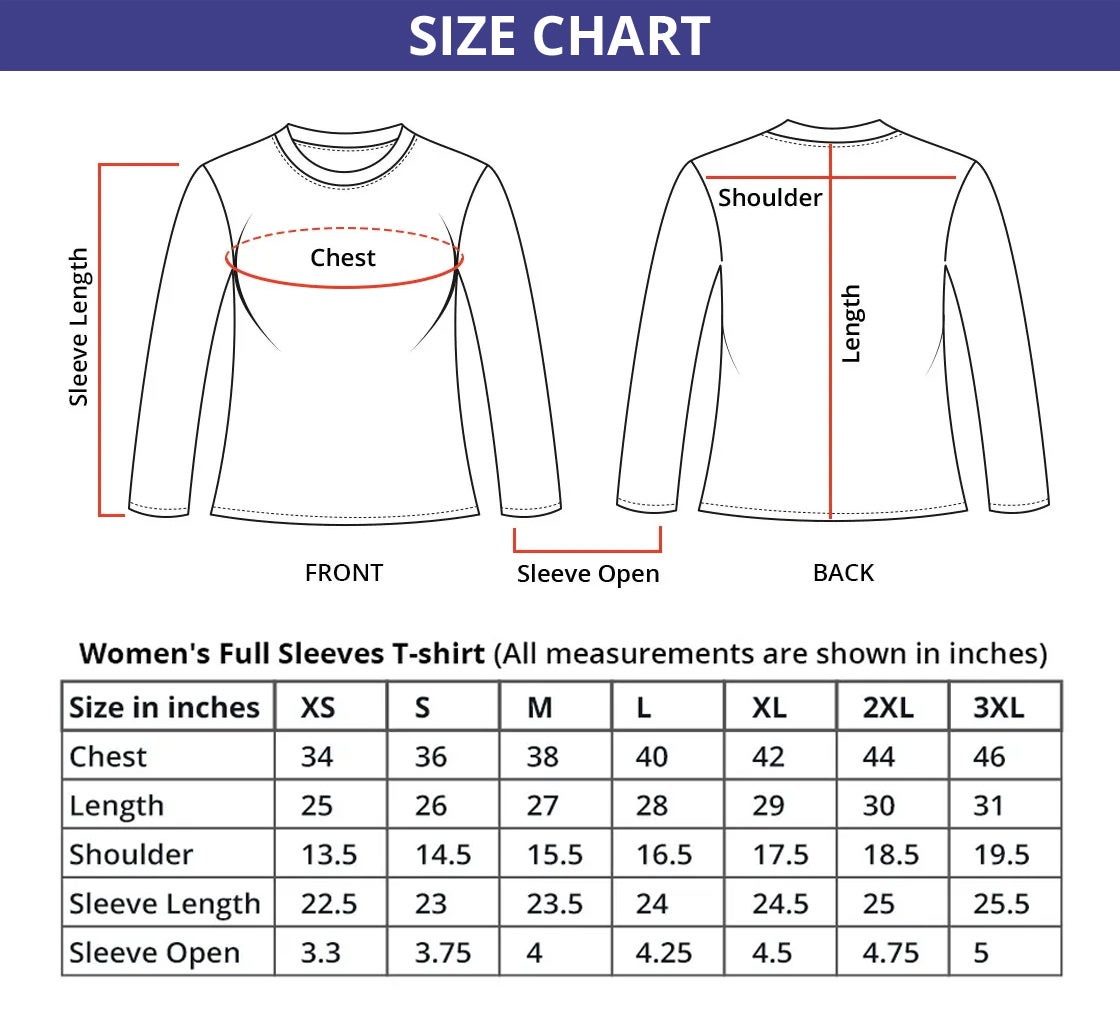 SIZE CHART

Sleeve Length

Chest

Shoulder

Length

FRONT

Sleeve Open

BACK

Women's Full Sleeves T-shirt (All measurements are shown in inches)

| Size in inches | XS | S | M | L | XL | 2XL | 3XL |
|---|---|---|---|---|---|---|---|
| Chest | 34 | 36 | 38 | 40 | 42 | 44 | 46 |
| Length | 25 | 26 | 27 | 28 | 29 | 30 | 31 |
| Shoulder | 13.5 | 14.5 | 15.5 | 16.5 | 17.5 | 18.5 | 19.5 |
| Sleeve Length | 22.5 | 23 | 23.5 | 24 | 24.5 | 25 | 25.5 |
| Sleeve Open | 3.3 | 3.75 | 4 | 4.25 | 4.5 | 4.75 | 5 |